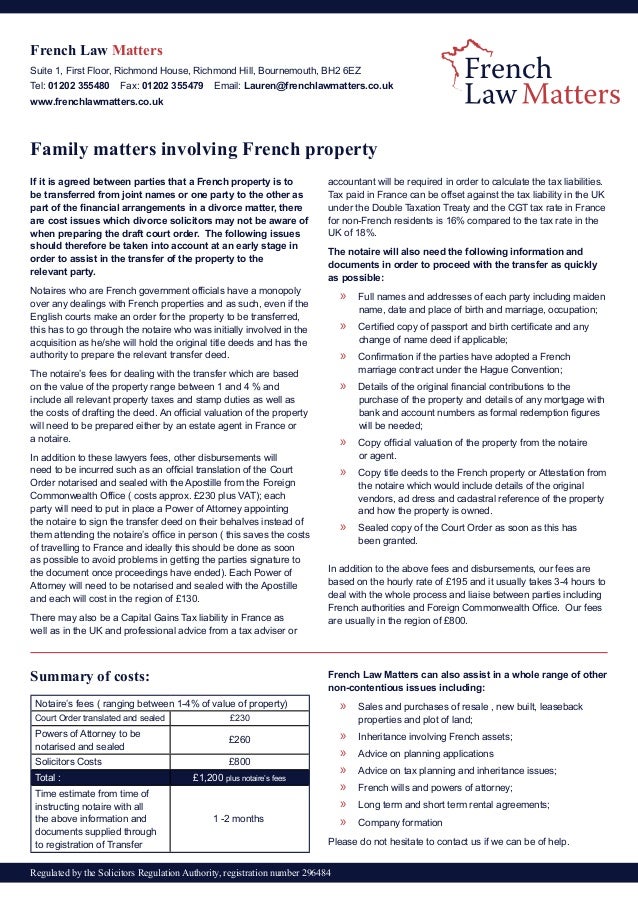 French Law Matters
Suite 1, First Floor, Richmond House, Richmond Hill, Bournemouth, BH2 6EZ
Tel: 01202 355480 Fax: 01202 355479 Email: Lauren@frenchlawmatters.co.uk
www.frenchlawmatters.co.uk

French Law Matters

Family matters involving French property

If it is agreed between parties that a French property is to be transferred from joint names or one party to the other as part of the financial arrangements in a divorce matter, there are cost issues which divorce solicitors may not be aware of when preparing the draft court order. The following issues should therefore be taken into account at an early stage in order to assist in the transfer of the property to the relevant party.

Notaires who are French government officials have a monopoly over any dealings with French properties and as such, even if the English courts make an order for the property to be transferred, this has to go through the notaire who was initially involved in the acquisition as he/she will hold the original title deeds and has the authority to prepare the relevant transfer deed.

The notaire's fees for dealing with the transfer which are based on the value of the property range between 1 and 4 % and include all relevant property taxes and stamp duties as well as the costs of drafting the deed. An official valuation of the property will need to be prepared either by an estate agent in France or a notaire.

In addition to these lawyers fees, other disbursements will need to be incurred such as an official translation of the Court Order notarised and sealed with the Apostille from the Foreign Commonwealth Office ( costs approx. £230 plus VAT); each party will need to put in place a Power of Attorney appointing the notaire to sign the transfer deed on their behalves instead of them attending the notaire's office in person ( this saves the costs of travelling to France and ideally this should be done as soon as possible to avoid problems in getting the parties signature to the document once proceedings have ended). Each Power of Attorney will need to be notarised and sealed with the Apostille and each will cost in the region of £130.

There may also be a Capital Gains Tax liability in France as well as in the UK and professional advice from a tax adviser or accountant will be required in order to calculate the tax liabilities. Tax paid in France can be offset against the tax liability in the UK under the Double Taxation Treaty and the CGT tax rate in France for non-French residents is 16% compared to the tax rate in the UK of 18%.

The notaire will also need the following information and documents in order to proceed with the transfer as quickly as possible:

» Full names and addresses of each party including maiden name, date and place of birth and marriage, occupation;
» Certified copy of passport and birth certificate and any change of name deed if applicable;
» Confirmation if the parties have adopted a French marriage contract under the Hague Convention;
» Details of the original financial contributions to the purchase of the property and details of any mortgage with bank and account numbers as formal redemption figures will be needed;
» Copy official valuation of the property from the notaire or agent.
» Copy title deeds to the French property or Attestation from the notaire which would include details of the original vendors, ad dress and cadastral reference of the property and how the property is owned.
» Sealed copy of the Court Order as soon as this has been granted.

In addition to the above fees and disbursements, our fees are based on the hourly rate of £195 and it usually takes 3-4 hours to deal with the whole process and liaise between parties including French authorities and Foreign Commonwealth Office. Our fees are usually in the region of £800.

Summary of costs:

| Notaire's fees ( ranging between 1-4% of value of property) | |
|---|---|
| Court Order translated and sealed | £230 |
| Powers of Attorney to be notarised and sealed | £260 |
| Solicitors Costs | £800 |
| Total : | £1,200 plus notaire's fees |
| Time estimate from time of instructing notaire with all the above information and documents supplied through to registration of Transfer | 1 -2 months |

French Law Matters can also assist in a whole range of other non-contentious issues including:

» Sales and purchases of resale , new built, leaseback properties and plot of land;
» Inheritance involving French assets;
» Advice on planning applications
» Advice on tax planning and inheritance issues;
» French wills and powers of attorney;
» Long term and short term rental agreements;
» Company formation

Please do not hesitate to contact us if we can be of help.

Regulated by the Solicitors Regulation Authority, registration number 296484